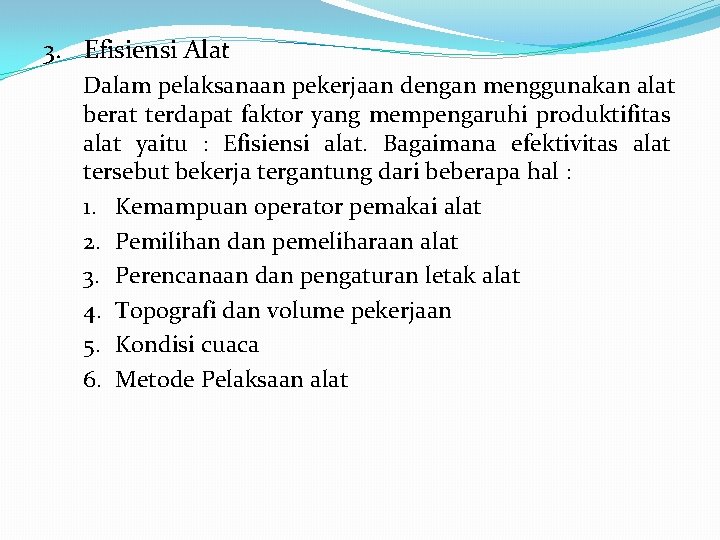 3. Efisiensi Alat

Dalam pelaksanaan pekerjaan dengan menggunakan alat berat terdapat faktor yang mempengaruhi produktifitas alat yaitu : Efisiensi alat. Bagaimana efektivitas alat tersebut bekerja tergantung dari beberapa hal :

1. Kemampuan operator pemakai alat
2. Pemilihan dan pemeliharaan alat
3. Perencanaan dan pengaturan letak alat
4. Topografi dan volume pekerjaan
5. Kondisi cuaca
6. Metode Pelaksaan alat